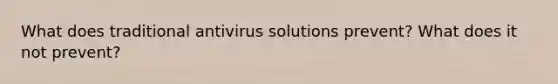 What does traditional antivirus solutions prevent? What does it not prevent?